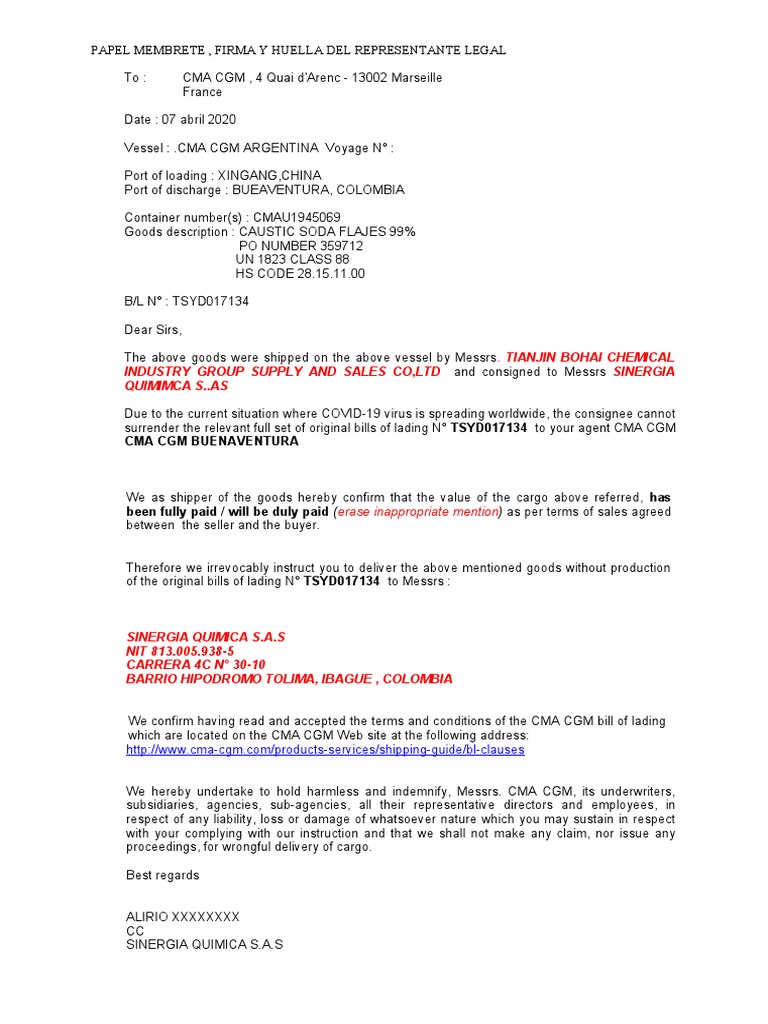 PAPEL MEMBRETE , FIRMA Y HUELLA DEL REPRESENTANTE LEGAL

To : CMA CGM , 4 Quai d'Arenc - 13002 Marseille
France

Date : 07 abril 2020

Vessel : .CMA CGM ARGENTINA Voyage N° :

Port of loading : XINGANG,CHINA
Port of discharge : BUEAVENTURA, COLOMBIA

Container number(s) : CMAU1945069
Goods description : CAUSTIC SODA FLAJES 99%
PO NUMBER 359712
UN 1823 CLASS 88
HS CODE 28.15.11.00

B/L N° : TSYD017134

Dear Sirs,

The above goods were shipped on the above vessel by Messrs. TIANJIN BOHAI CHEMICAL INDUSTRY GROUP SUPPLY AND SALES CO,LTD and consigned to Messrs SINERGIA QUIMIMCA S..AS

Due to the current situation where COVID-19 virus is spreading worldwide, the consignee cannot surrender the relevant full set of original bills of lading N° TSYD017134 to your agent CMA CGM CMA CGM BUENAVENTURA

We as shipper of the goods hereby confirm that the value of the cargo above referred, has been fully paid / will be duly paid (erase inappropriate mention) as per terms of sales agreed between the seller and the buyer.

Therefore we irrevocably instruct you to deliver the above mentioned goods without production of the original bills of lading N° TSYD017134 to Messrs :

SINERGIA QUIMICA S.A.S
NIT 813.005.938-5
CARRERA 4C N° 30-10
BARRIO HIPODROMO TOLIMA, IBAGUE , COLOMBIA

We confirm having read and accepted the terms and conditions of the CMA CGM bill of lading which are located on the CMA CGM Web site at the following address:
http://www.cma-cgm.com/products-services/shipping-guide/bl-clauses

We hereby undertake to hold harmless and indemnify, Messrs. CMA CGM, its underwriters, subsidiaries, agencies, sub-agencies, all their representative directors and employees, in respect of any liability, loss or damage of whatsoever nature which you may sustain in respect with your complying with our instruction and that we shall not make any claim, nor issue any proceedings, for wrongful delivery of cargo.

Best regards

ALIRIO XXXXXXXX
CC
SINERGIA QUIMICA S.A.S